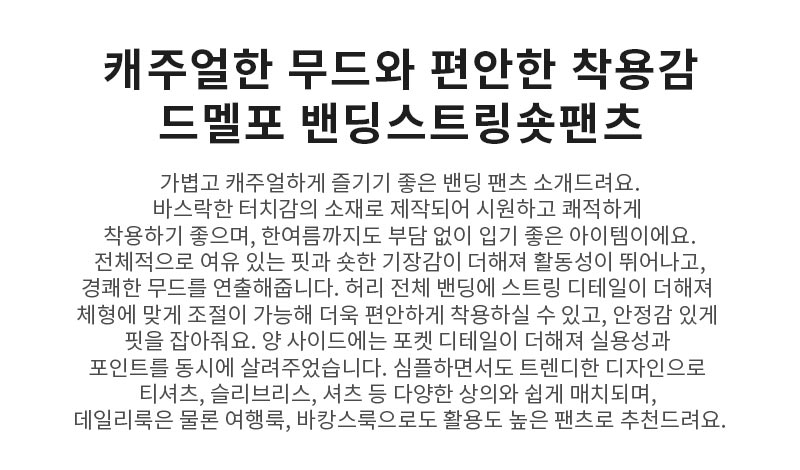 캐주얼한 무드와 편안한 착용감
드멜포 밴딩스트링숏팬츠

가볍고 캐주얼하게 즐기기 좋은 밴딩 팬츠 소개드려요. 바스락한 터치감의 소재로 제작되어 시원하고 쾌적하게 착용하기 좋으며, 한여름까지도 부담 없이 입기 좋은 아이템이에요. 전체적으로 여유 있는 핏과 숏한 기장감이 더해져 활동성이 뛰어나고, 경쾌한 무드를 연출해줍니다. 허리 전체 밴딩에 스트링 디테일이 더해져 체형에 맞게 조절이 가능해 더욱 편안하게 착용하실 수 있고, 안정감 있게 핏을 잡아줘요. 양 사이드에는 포켓 디테일이 더해져 실용성과 포인트를 동시에 살려주었습니다. 심플하면서도 트렌디한 디자인으로 티셔츠, 슬리브리스, 셔츠 등 다양한 상의와 쉽게 매치되며, 데일리룩은 물론 여행룩, 바캉스룩으로도 활용도 높은 팬츠로 추천드려요.